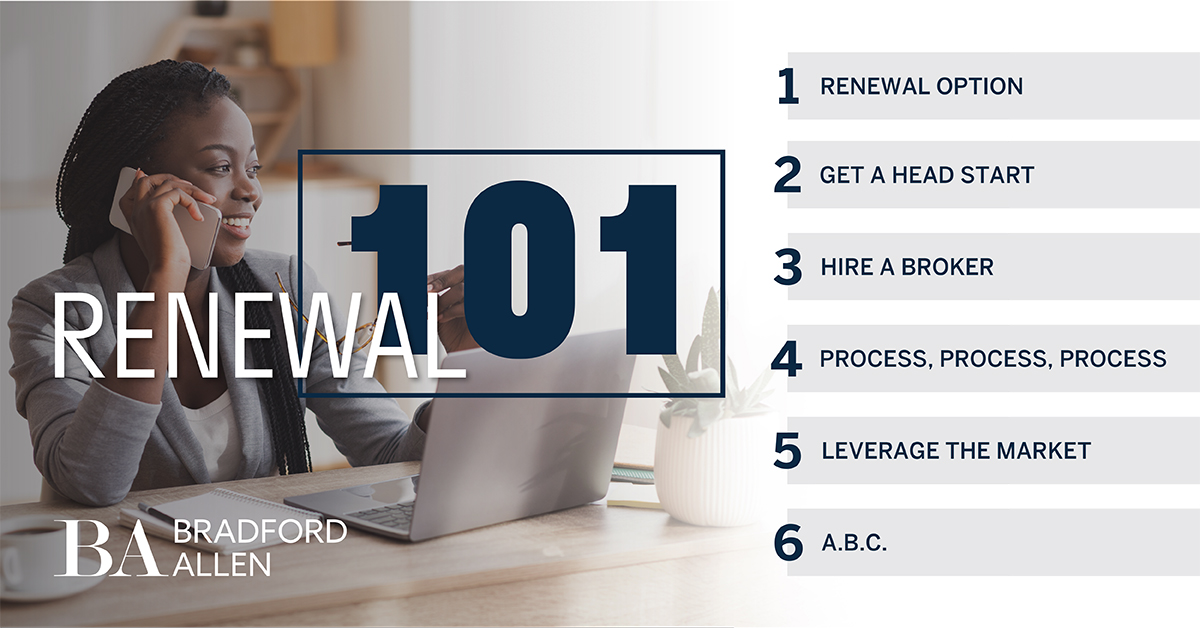 RENEWAL 101

BA BRADFORD ALLEN

1 RENEWAL OPTION

2 GET A HEAD START

3 HIRE A BROKER

4 PROCESS, PROCESS, PROCESS

5 LEVERAGE THE MARKET

6 A.B.C.